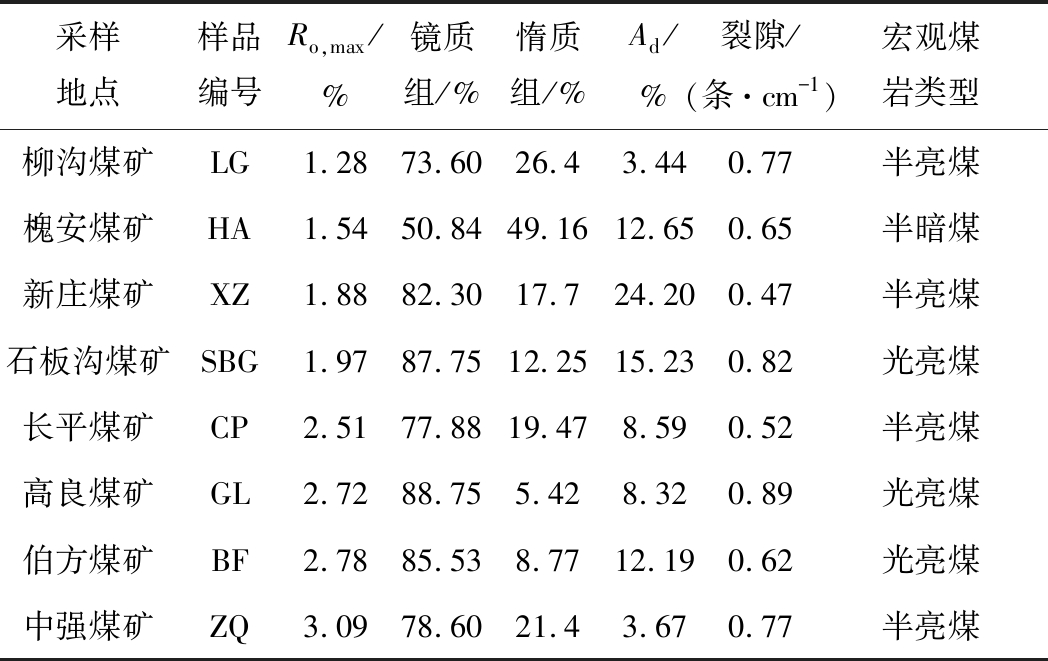 | 采样地点 | 样品编号 | $R_{o,max}$/% | 镜质组/% | 惰质组/% | $A_d$/% | 裂隙/(条·$cm^{-1}$) | 宏观煤岩类型 |
|---|---|---|---|---|---|---|---|
| 柳沟煤矿 | LG | 1.28 | 73.60 | 26.4 | 3.44 | 0.77 | 半亮煤 |
| 槐安煤矿 | HA | 1.54 | 50.84 | 49.16 | 12.65 | 0.65 | 半暗煤 |
| 新庄煤矿 | XZ | 1.88 | 82.30 | 17.7 | 24.20 | 0.47 | 半亮煤 |
| 石板沟煤矿 | SBG | 1.97 | 87.75 | 12.25 | 15.23 | 0.82 | 光亮煤 |
| 长平煤矿 | CP | 2.51 | 77.88 | 19.47 | 8.59 | 0.52 | 半亮煤 |
| 高良煤矿 | GL | 2.72 | 88.75 | 5.42 | 8.32 | 0.89 | 光亮煤 |
| 伯方煤矿 | BF | 2.78 | 85.53 | 8.77 | 12.19 | 0.62 | 光亮煤 |
| 中强煤矿 | ZQ | 3.09 | 78.60 | 21.4 | 3.67 | 0.77 | 半亮煤 |